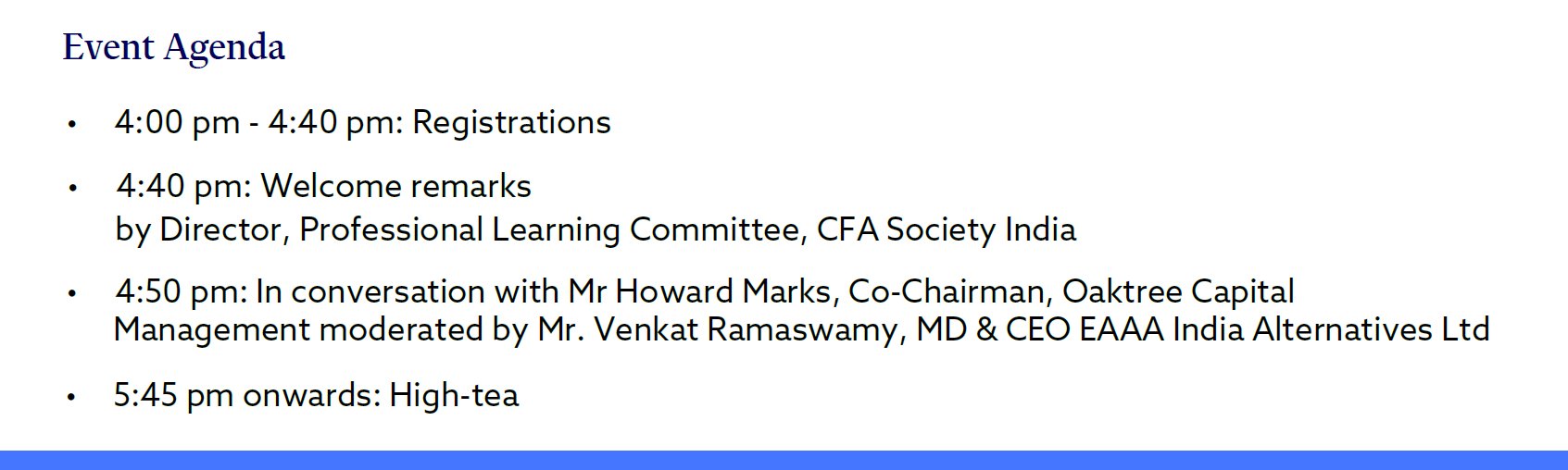 Event Agenda

• 4:00 pm - 4:40 pm: Registrations

• 4:40 pm: Welcome remarks
by Director, Professional Learning Committee, CFA Society India

• 4:50 pm: In conversation with Mr Howard Marks, Co-Chairman, Oaktree Capital Management moderated by Mr. Venkat Ramaswamy, MD & CEO EAAA India Alternatives Ltd

• 5:45 pm onwards: High-tea